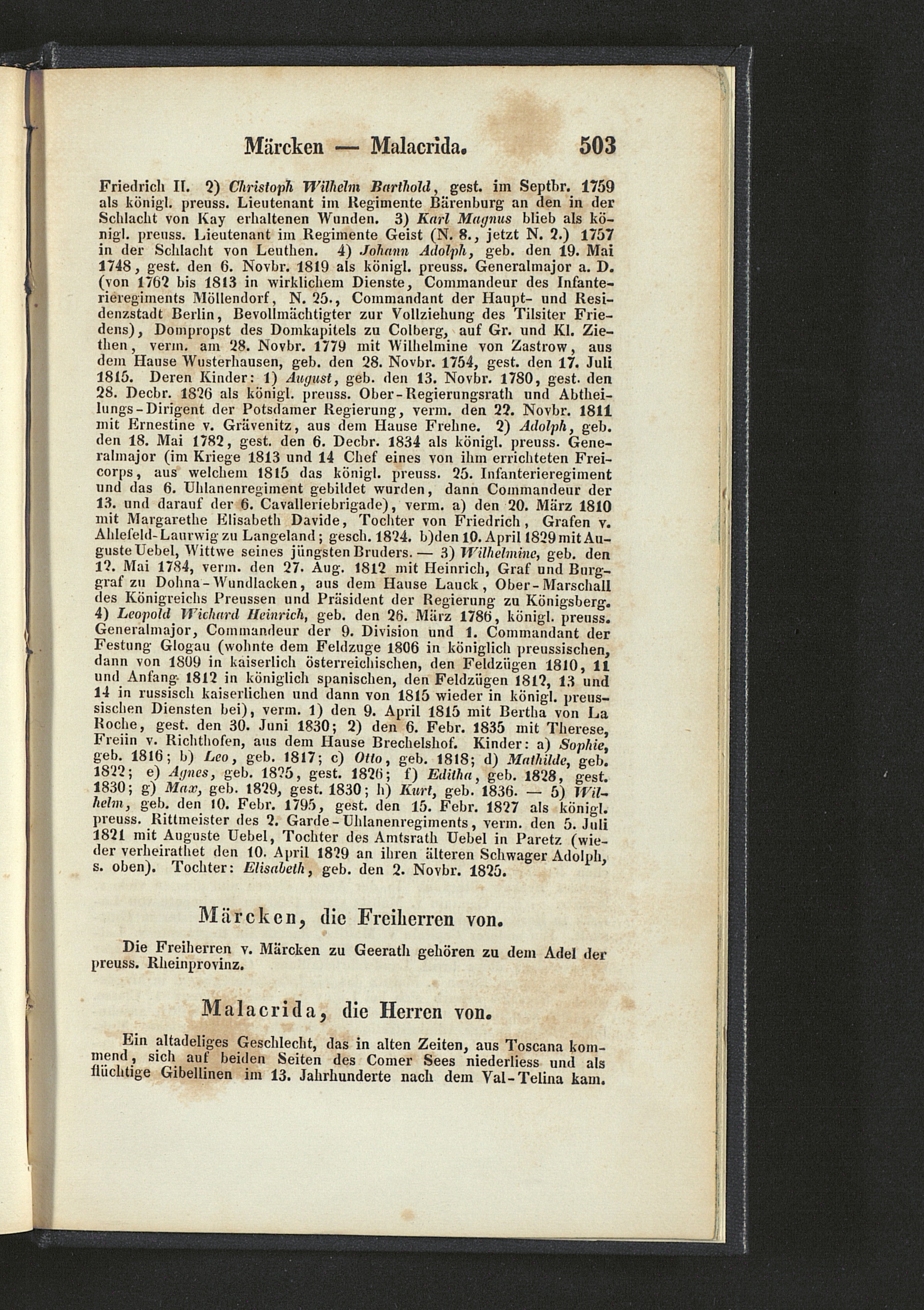 Märcken — Malacrida. 503

Friedrich II. 2) Christoph Wilhelm Barthold, gest. im Septbr. 1759 als königl. preuss. Lieutenant im Regimente Bärenburg an den in der Schlacht von Kay erhaltenen Wunden. 3) Karl Magnus blieb als königl. preuss. Lieutenant im Regimente Geist (N. 8., jetzt N. 2.) 1757 in der Schlacht von Leuthen. 4) Johann Adolph, geb. den 19. Mai 1748, gest. den 6. Novbr. 1819 als königl. preuss. Generalmajor a. D. (von 1762 bis 1813 in wirklichem Dienste, Commandeur des Infanterieregiments Möllendorf, N. 25., Commandant der Haupt- und Residenzstadt Berlin, Bevollmächtigter zur Vollziehung des Tilsiter Friedens), Dompropst des Domkapitels zu Colberg, auf Gr. und Kl. Ziethen, verm. am 28. Novbr. 1779 mit Wilhelmine von Zastrow, aus dem Hause Wusterhausen, geb. den 28. Novbr. 1754, gest. den 17. Juli 1815. Deren Kinder: 1) August, geb. den 13. Novbr. 1780, gest. den 28. Decbr. 1826 als königl. preuss. Ober-Regierungsrath und Abtheilungs-Dirigent der Potsdamer Regierung, verm. den 22. Novbr. 1811 mit Ernestine v. Grävenitz, aus dem Hause Frehne. 2) Adolph, geb. den 18. Mai 1782, gest. den 6. Decbr. 1834 als königl. preuss. Generalmajor (im Kriege 1813 und 14 Chef eines von ihm errichteten Freicorps, aus welchem 1815 das königl. preuss. 25. Infanterieregiment und das 6. Uhlanenregiment gebildet wurden, dann Commandeur der 13. und darauf der 6. Cavalleriebrigade), verm. a) den 20. März 1810 mit Margarethe Elisabeth Davide, Tochter von Friedrich, Grafen v. Ahlefeld-Laurwig zu Langeland; gesch. 1824. b)den 10. April 1829 mit Auguste Uebel, Wittwe seines jüngsten Bruders. — 3) Wilhelmine, geb. den 12. Mai 1784, verm. den 27. Aug. 1812 mit Heinrich, Graf und Burggraf zu Dohna-Wundlacken, aus dem Hause Lauck, Ober-Marschall des Königreichs Preussen und Präsident der Regierung zu Königsberg. 4) Leopold Wichard Heinrich, geb. den 26. März 1786, königl. preuss. Generalmajor, Commandeur der 9. Division und 1. Commandant der Festung Glogau (wohnte dem Feldzuge 1806 in königlich preussischen, dann von 1809 in kaiserlich österreichischen, den Feldzügen 1810, 11 und Anfang 1812 in königlich spanischen, den Feldzügen 1812, 13 und 14 in russisch kaiserlichen und dann von 1815 wieder in königl. preussischen Diensten bei), verm. 1) den 9. April 1815 mit Bertha von La Roche, gest. den 30. Juni 1830; 2) den 6. Febr. 1835 mit Therese, Freiin v. Richthofen, aus dem Hause Brechelshof. Kinder: a) Sophie, geb. 1816; b) Leo, geb. 1817; c) Otto, geb. 1818; d) Mathilde, geb. 1822; e) Agnes, geb. 1825, gest. 1826; f) Editha, geb. 1828, gest. 1830; g) Max, geb. 1829, gest. 1830; h) Kurt, geb. 1836. — 5) Wilhelm, geb. den 10. Febr. 1795, gest. den 15. Febr. 1827 als königl. preuss. Rittmeister des 2. Garde-Uhlanenregiments, verm. den 5. Juli 1821 mit Auguste Uebel, Tochter des Amtsrath Uebel in Paretz (wieder verheirathet den 10. April 1829 an ihren älteren Schwager Adolph, s. oben). Tochter: Elisabeth, geb. den 2. Novbr. 1825.

Märcken, die Freiherren von.

Die Freiherren v. Märcken zu Geerath gehören zu dem Adel der preuss. Rheinprovinz.

Malacrida, die Herren von.

Ein altadeliges Geschlecht, das in alten Zeiten, aus Toscana kommend, sich auf beiden Seiten des Comer Sees niederliess und als flüchtige Gibellinen im 13. Jahrhunderte nach dem Val-Telina kam.